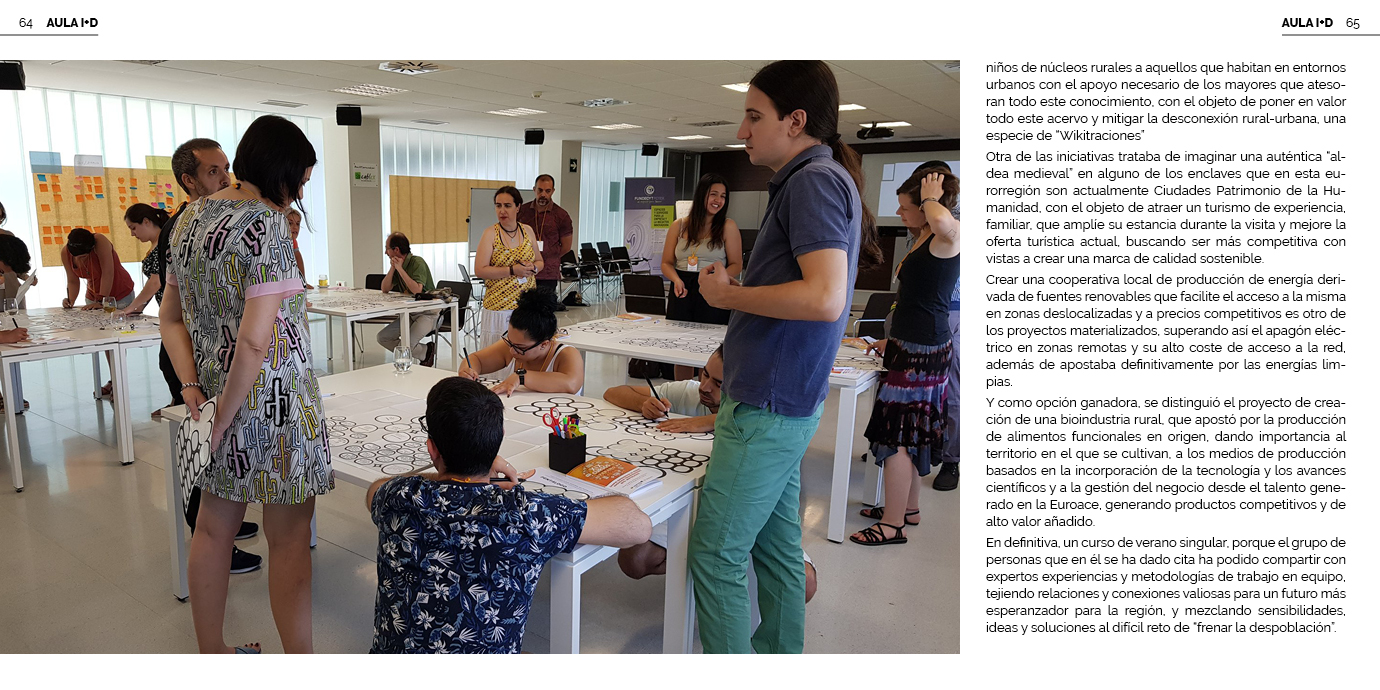 64 AULA I+D

AULA I+D 65

niños de núcleos rurales a aquellos que habitan en entornos urbanos con el apoyo necesario de los mayores que atesoran todo este conocimiento, con el objeto de poner en valor todo este acervo y mitigar la desconexión rural-urbana, una especie de "Wikitraciones"

Otra de las iniciativas trataba de imaginar una auténtica "aldea medieval" en alguno de los enclaves que en esta eurorregión son actualmente Ciudades Patrimonio de la Humanidad, con el objeto de atraer un turismo de experiencia, familiar, que amplíe su estancia durante la visita y mejore la oferta turística actual, buscando ser más competitiva con vistas a crear una marca de calidad sostenible.

Crear una cooperativa local de producción de energía derivada de fuentes renovables que facilite el acceso a la misma en zonas deslocalizadas y a precios competitivos es otro de los proyectos materializados, superando así el apagón eléctrico en zonas remotas y su alto coste de acceso a la red, además de apostaba definitivamente por las energías limpias.

Y como opción ganadora, se distinguió el proyecto de creación de una bioindustria rural, que apostó por la producción de alimentos funcionales en origen, dando importancia al territorio en el que se cultivan, a los medios de producción basados en la incorporación de la tecnología y los avances científicos y a la gestión del negocio desde el talento generado en la Euroace, generando productos competitivos y de alto valor añadido.

En definitiva, un curso de verano singular, porque el grupo de personas que en él se ha dado cita ha podido compartir con expertos experiencias y metodologías de trabajo en equipo, tejiendo relaciones y conexiones valiosas para un futuro más esperanzador para la región, y mezclando sensibilidades, ideas y soluciones al difícil reto de "frenar la despoblación".